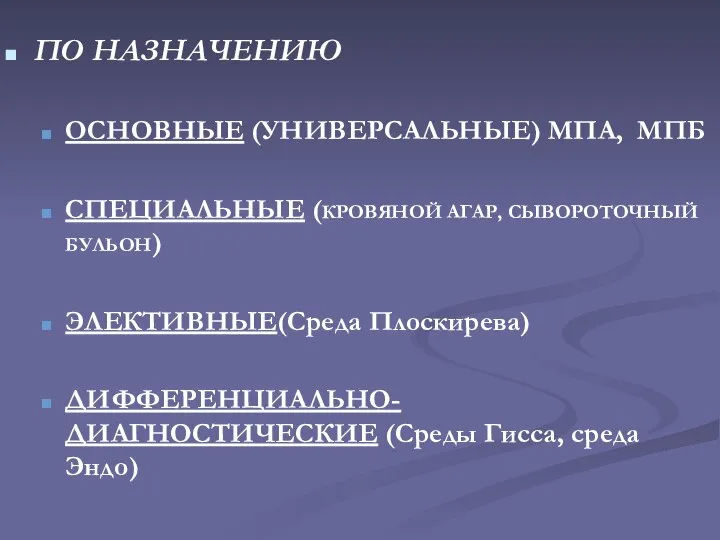 ПО НАЗНАЧЕНИЮ

ОСНОВНЫЕ (УНИВЕРСАЛЬНЫЕ) МПА, МПБ

СПЕЦИАЛЬНЫЕ (КРОВЯНОЙ АГАР, СЫВОРОТОЧНЫЙ БУЛЬОН)

ЭЛЕКТИВНЫЕ(Среда Плоскирева)

ДИФФЕРЕНЦИАЛЬНО-ДИАГНОСТИЧЕСКИЕ (Среды Гисса, среда Эндо)